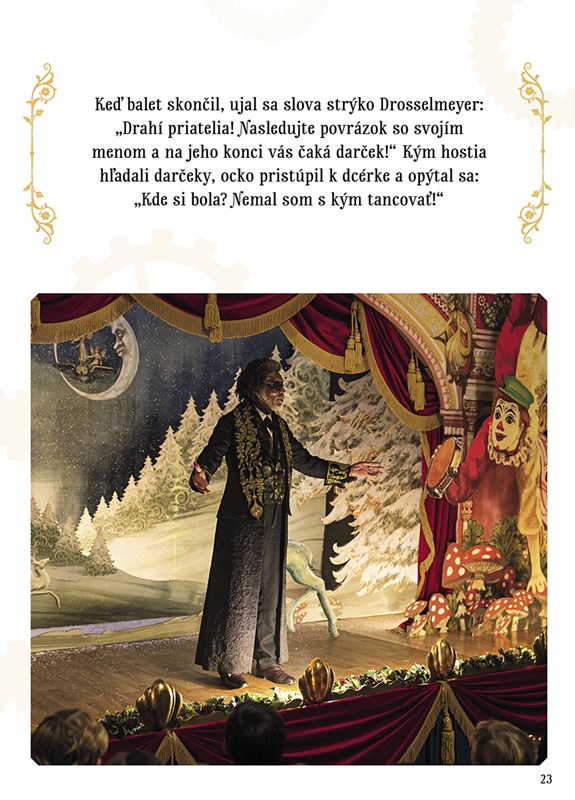 Keď balet skončil, ujal sa slova strýko Drosselmeyer: „Drahí priatelia! Nasledujte povrázok so svojím menom a na jeho konci vás čaká darček!“ Kým hostia hľadali darčeky, ocko pristúpil k dcérke a opýtal sa: „Kde si bola? Nemal som s kým tancovať!“

23